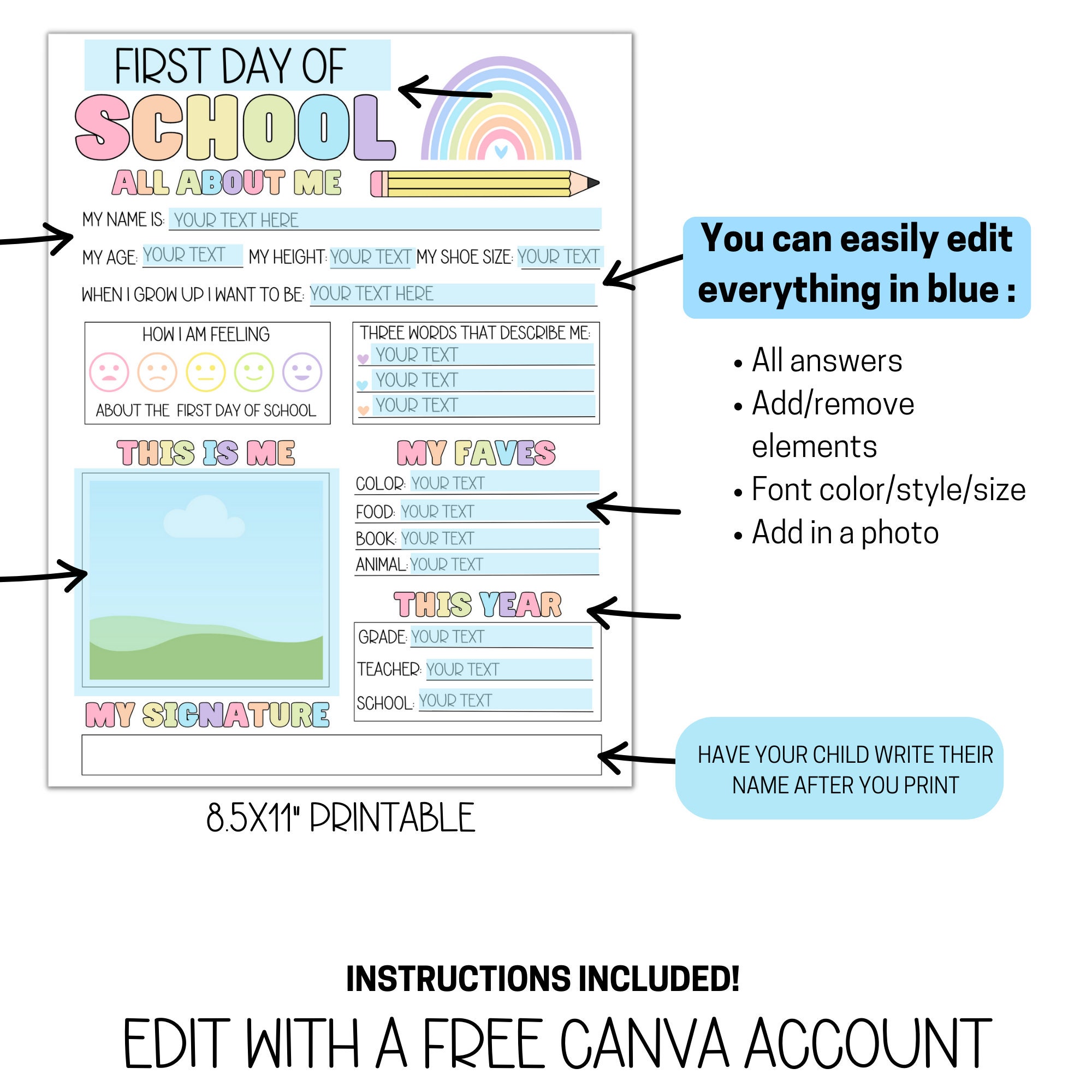 FIRST DAY OF
SCHOOL
ALL ABOUT ME

MY NAME IS: YOUR TEXT HERE

MY AGE: YOUR TEXT MY HEIGHT: YOUR TEXT MY SHOE SIZE: YOUR TEXT

WHEN I GROW UP I WANT TO BE: YOUR TEXT HERE

HOW I AM FEELING
ABOUT THE FIRST DAY OF SCHOOL

THREE WORDS THAT DESCRIBE ME:
YOUR TEXT
YOUR TEXT
YOUR TEXT

THIS IS ME

MY FAVES
COLOR: YOUR TEXT
FOOD: YOUR TEXT
BOOK: YOUR TEXT
ANIMAL: YOUR TEXT

THIS YEAR
GRADE: YOUR TEXT
TEACHER: YOUR TEXT
SCHOOL: YOUR TEXT

MY SIGNATURE

8.5X11" PRINTABLE

You can easily edit everything in blue :

• All answers
• Add/remove elements
• Font color/style/size
• Add in a photo

HAVE YOUR CHILD WRITE THEIR NAME AFTER YOU PRINT

INSTRUCTIONS INCLUDED!
EDIT WITH A FREE CANVA ACCOUNT